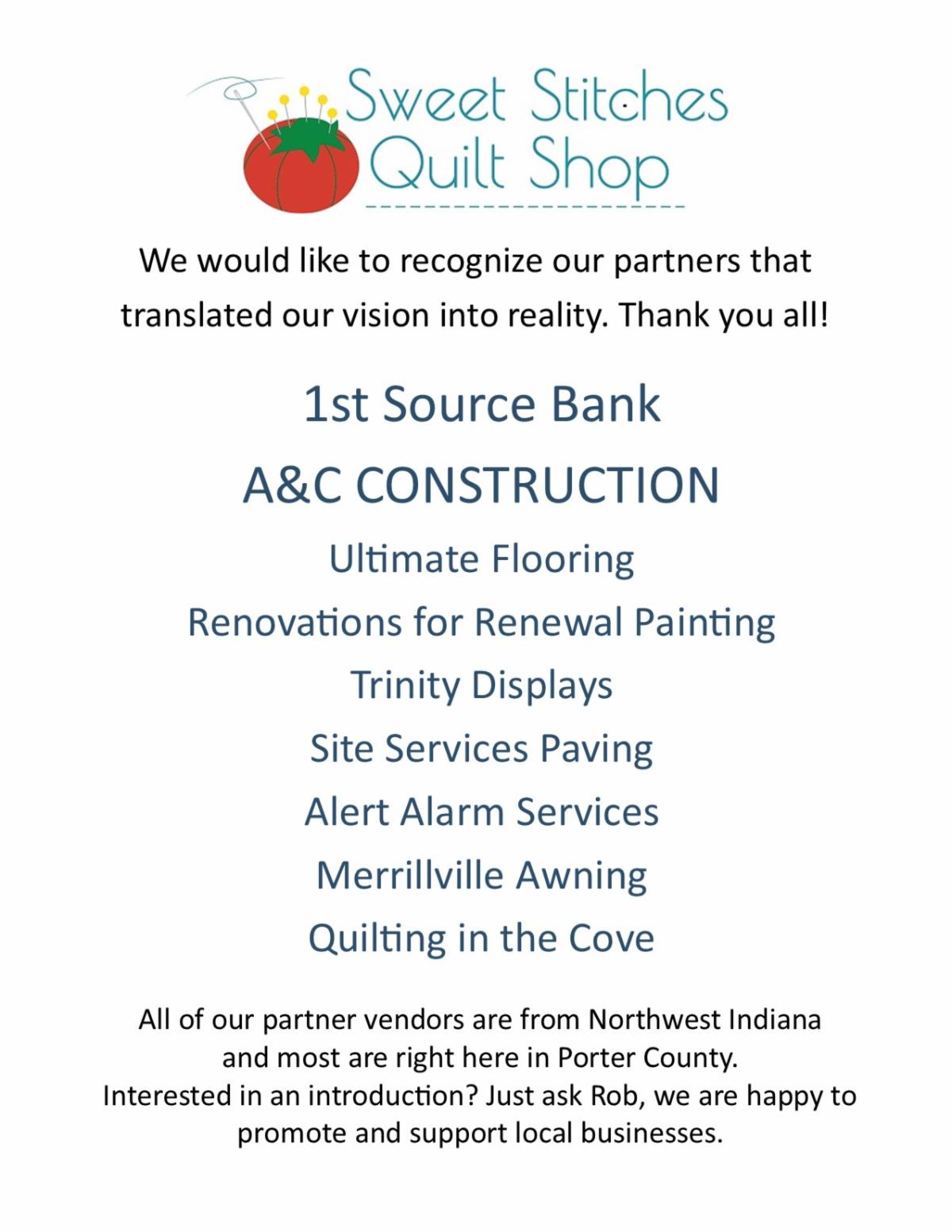 Sweet Stitches
Quilt Shop

We would like to recognize our partners that translated our vision into reality. Thank you all!

1st Source Bank

A&C CONSTRUCTION

Ultimate Flooring

Renovations for Renewal Painting

Trinity Displays

Site Services Paving

Alert Alarm Services

Merrillville Awning

Quilting in the Cove

All of our partner vendors are from Northwest Indiana and most are right here in Porter County. Interested in an introduction? Just ask Rob, we are happy to promote and support local businesses.